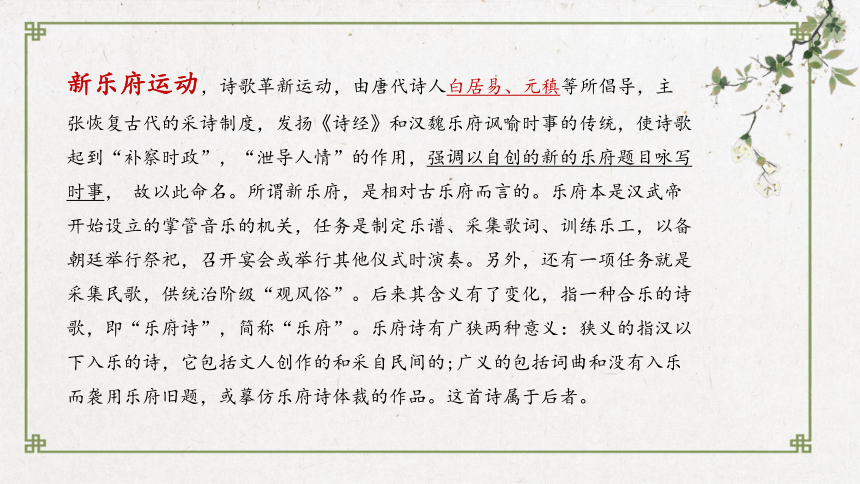 新乐府运动，诗歌革新运动，由唐代诗人白居易、元稹等所倡导，主张恢复古代的采诗制度，发扬《诗经》和汉魏乐府讽喻时事的传统，使诗歌起到“补察时政”，“泄导人情”的作用，强调以自创的新的乐府题目咏写时事， 故以此命名。所谓新乐府，是相对古乐府而言的。乐府本是汉武帝开始设立的掌管音乐的机关，任务是制定乐谱、采集歌词、训练乐工，以备朝廷举行祭祀，召开宴会或举行其他仪式时演奏。另外，还有一项任务就是采集民歌，供统治阶级“观风俗”。后来其含义有了变化，指一种合乐的诗歌，即“乐府诗”，简称“乐府”。乐府诗有广狭两种意义：狭义的指汉以下入乐的诗，它包括文人创作的和采自民间的;广义的包括词曲和没有入乐而袭用乐府旧题，或摹仿乐府诗体裁的作品。这首诗属于后者。